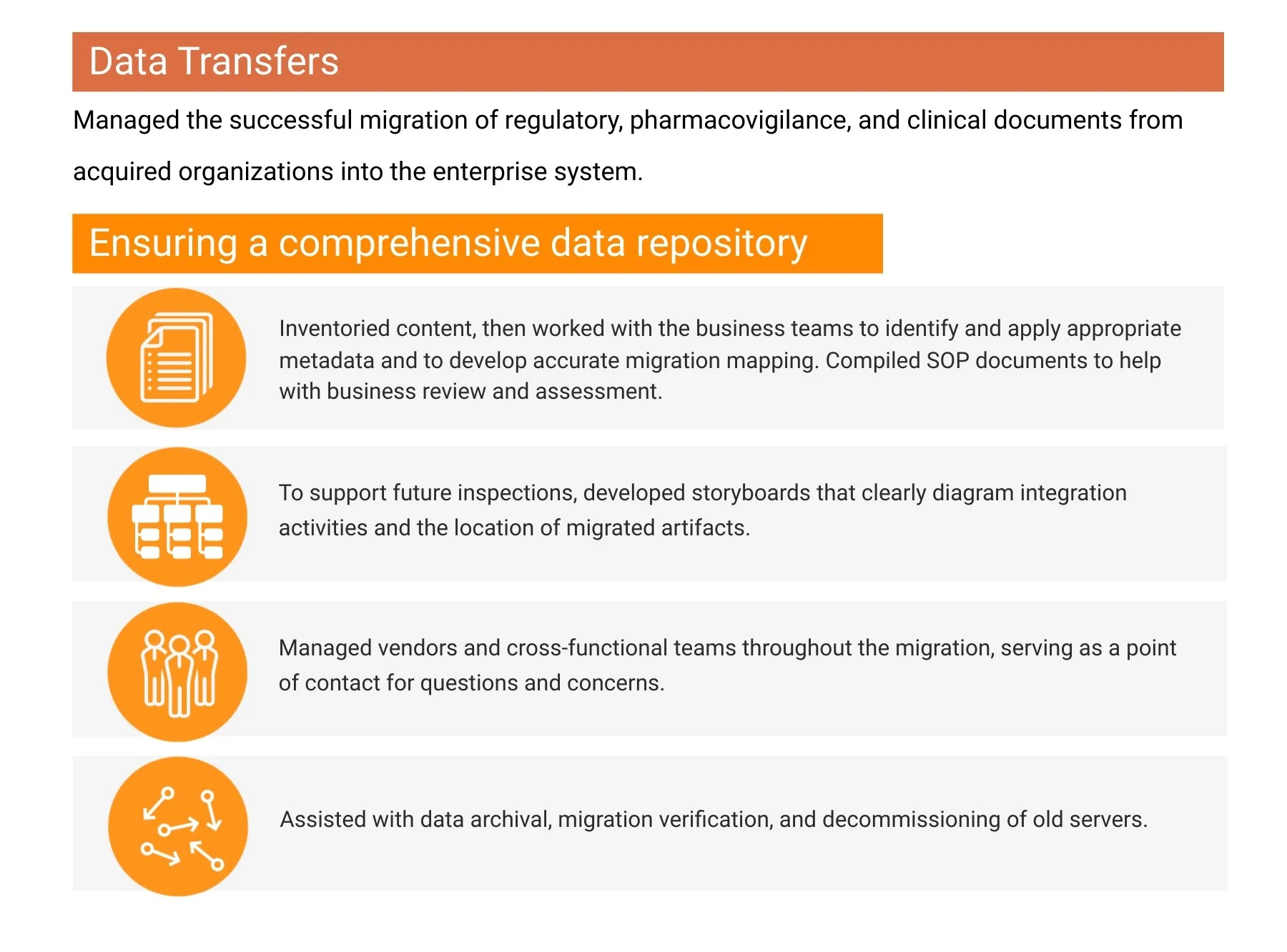 Data Transfers

Managed the successful migration of regulatory, pharmacovigilance, and clinical documents from acquired organizations into the enterprise system.

Ensuring a comprehensive data repository

Inventoried content, then worked with the business teams to identify and apply appropriate metadata and to develop accurate migration mapping. Compiled SOP documents to help with business review and assessment.

To support future inspections, developed storyboards that clearly diagram integration activities and the location of migrated artifacts.

Managed vendors and cross-functional teams throughout the migration, serving as a point of contact for questions and concerns.

Assisted with data archival, migration verification, and decommissioning of old servers.